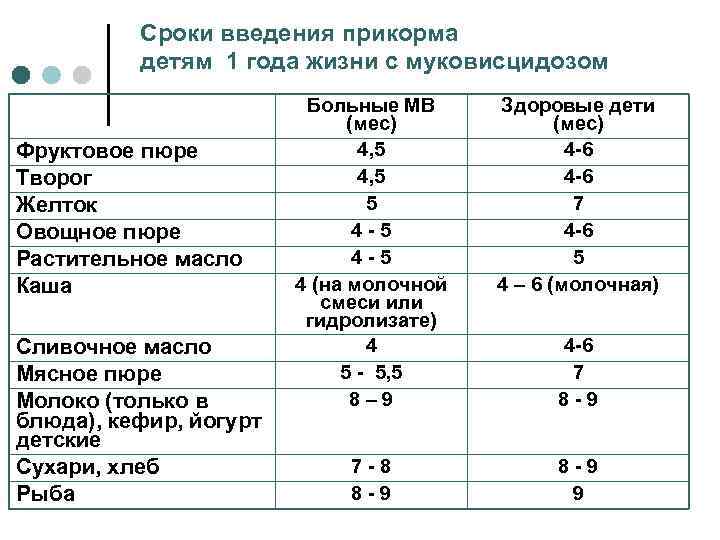 Сроки введения прикорма детям 1 года жизни с муковисцидозом

| | Больные МВ (мес) | Здоровые дети (мес) |
|---|---|---|
| Фруктовое пюре | 4,5 | 4-6 |
| Творог | 4,5 | 4-6 |
| Желток | 5 | 7 |
| Овощное пюре | 4 - 5 | 4-6 |
| Растительное масло | 4 - 5 | 5 |
| Каша | 4 (на молочной смеси или гидролизате) | 4 – 6 (молочная) |
| Сливочное масло | 4 | 4-6 |
| Мясное пюре | 5 - 5,5 | 7 |
| Молоко (только в блюда), кефир, йогурт детские | 8 – 9 | 8 - 9 |
| Сухари, хлеб | 7 - 8 | 8 - 9 |
| Рыба | 8 - 9 | 9 |